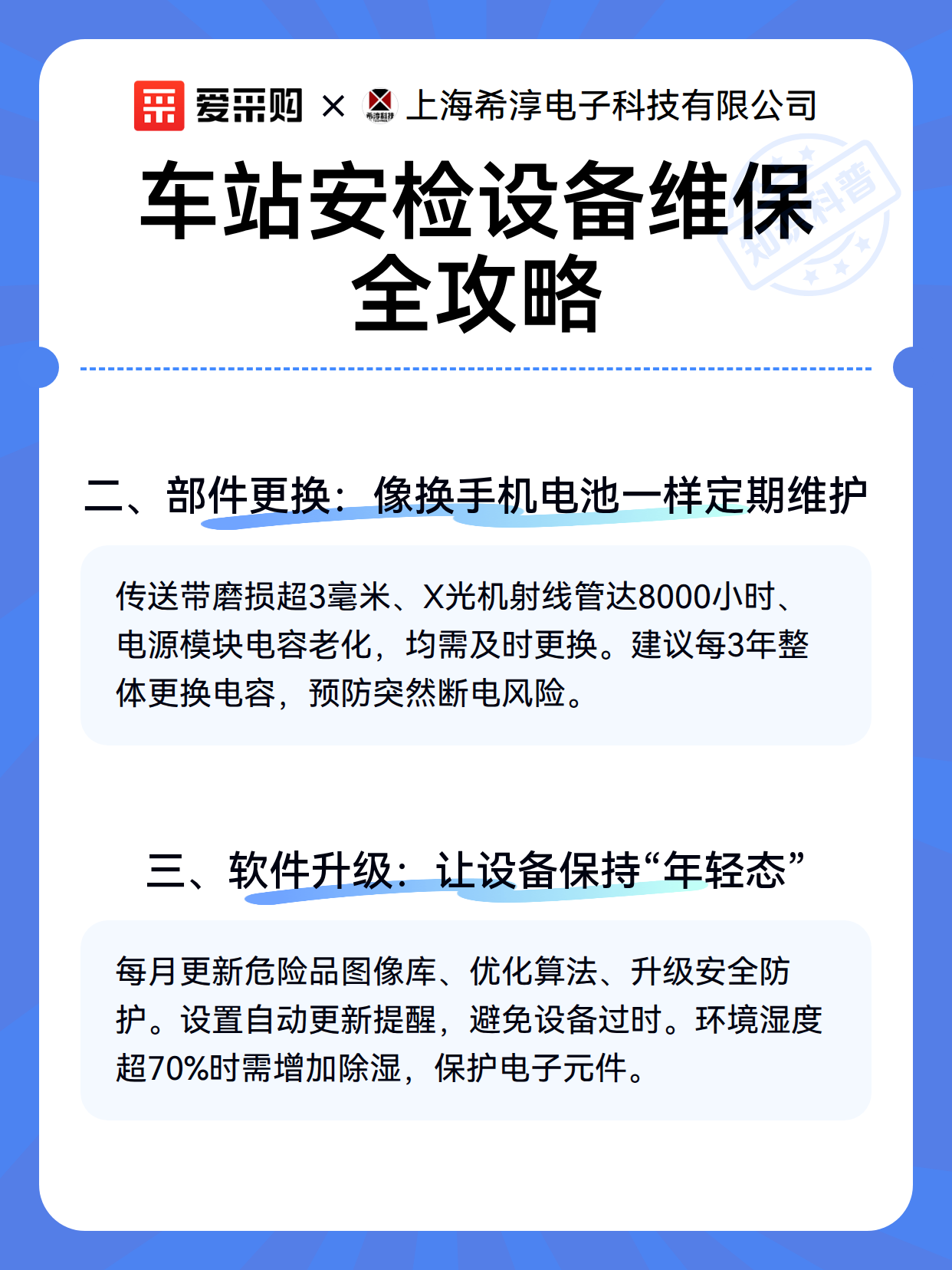 爱采购 × 希淳科技 上海希淳电子科技有限公司

车站安检设备维保全攻略

知识科普

二、部件更换：像换手机电池一样定期维护

传送带磨损超3毫米、X光机射线管达8000小时、电源模块电容老化，均需及时更换。建议每3年整体更换电容，预防突然断电风险。

三、软件升级：让设备保持“年轻态”

每月更新危险品图像库、优化算法、升级安全防护。设置自动更新提醒，避免设备过时。环境湿度超70%时需增加除湿，保护电子元件。